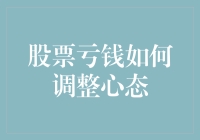 股票亏钱如何调整心态